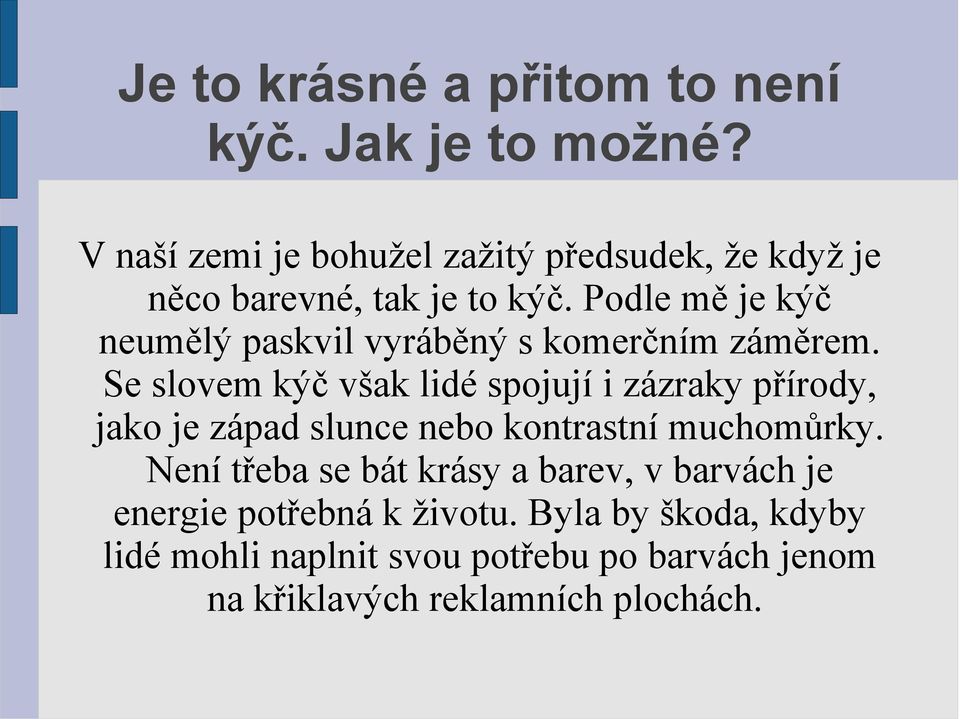 Je to krásné a přitom to není kýč. Jak je to možné?

V naší zemi je bohužel zažitý předsudek, že když je něco barevné, tak je to kýč. Podle mě je kýč neumělý paskvil vyráběný s komerčním záměrem. Se slovem kýč však lidé spojují i zázraky přírody, jako je západ slunce nebo kontrastní muchomůrky. Není třeba se bát krásy a barev, v barvách je energie potřebná k životu. Byla by škoda, kdyby lidé mohli naplnit svou potřebu po barvách jenom na křiklavých reklamních plochách.